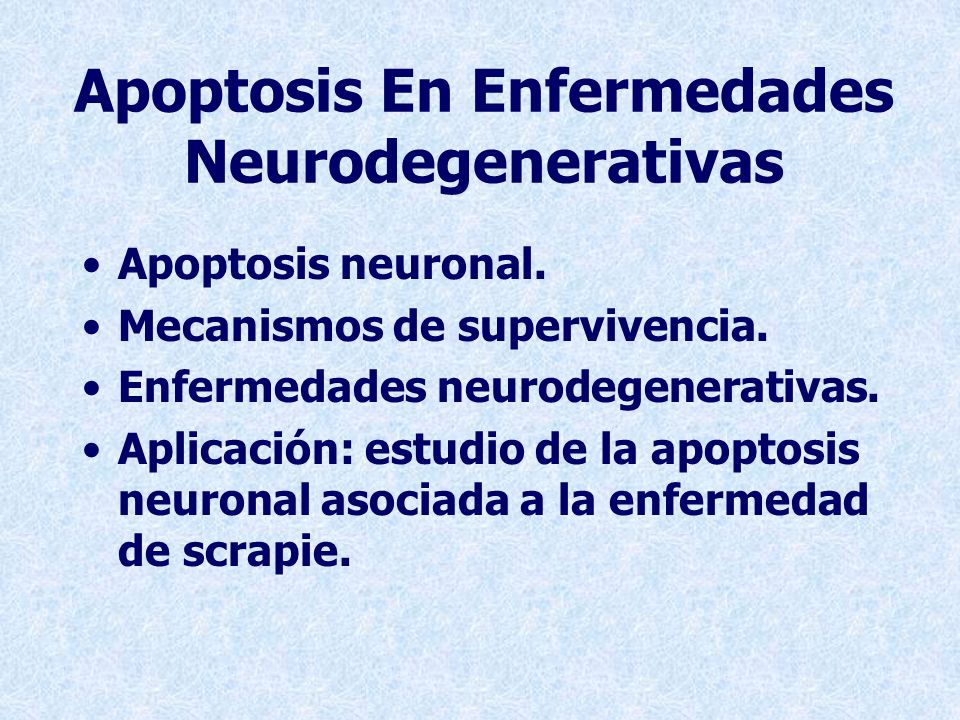 Apoptosis En Enfermedades Neurodegenerativas

• Apoptosis neuronal.
• Mecanismos de supervivencia.
• Enfermedades neurodegenerativas.
• Aplicación: estudio de la apoptosis neuronal asociada a la enfermedad de scrapie.